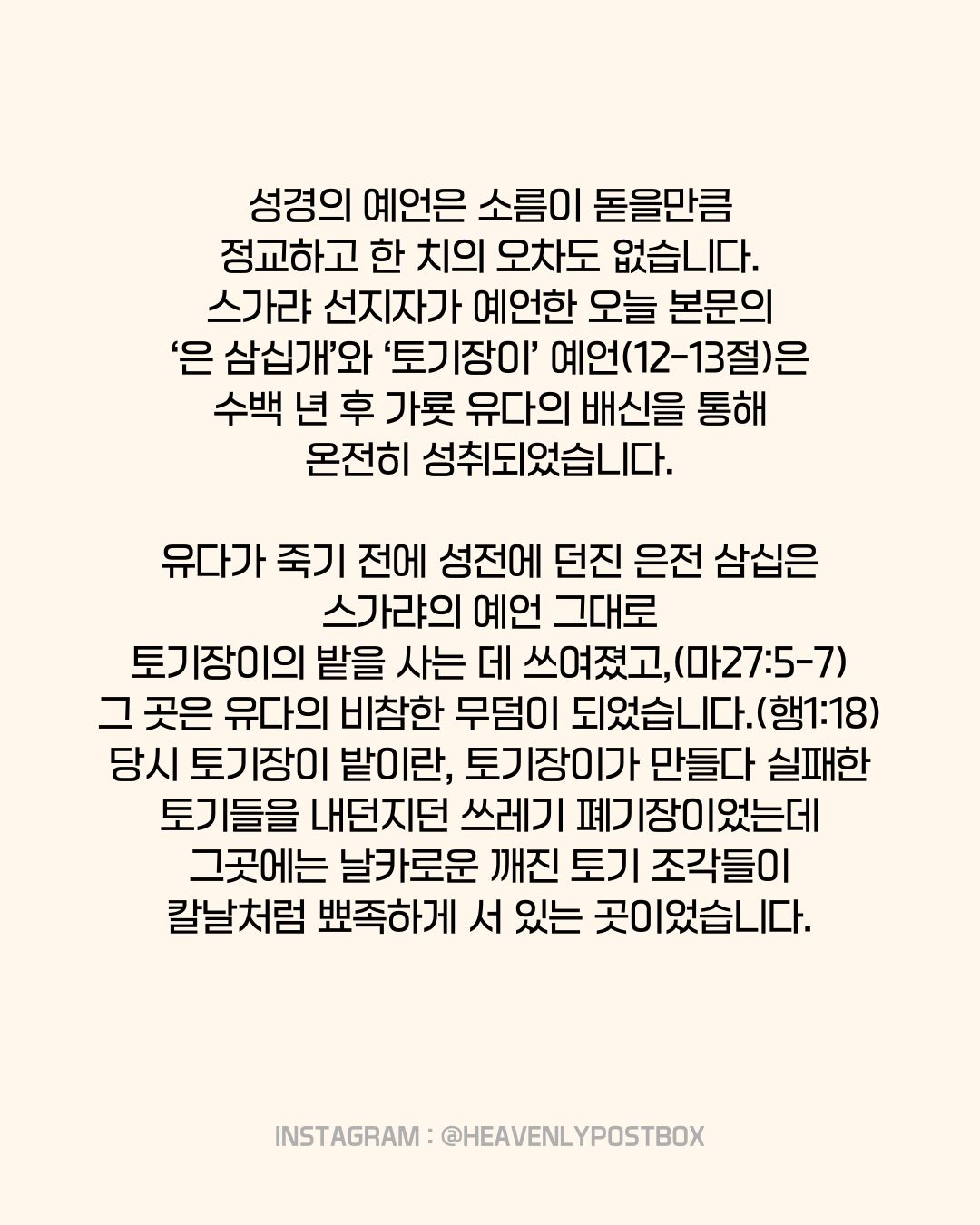 성경의 예언은 소름이 돋을만큼 정교하고 한 치의 오차도 없습니다. 스가랴 선지자가 예언한 오늘 본문의 ‘은 삼십개’와 ‘토기장이’ 예언(12-13절)은 수백 년 후 가룟 유다의 배신을 통해 온전히 성취되었습니다.

유다가 죽기 전에 성전에 던진 은전 삼십은 스가랴의 예언 그대로 토기장이의 밭을 사는 데 쓰여졌고,(마27:5-7) 그 곳은 유다의 비참한 무덤이 되었습니다.(행1:18) 당시 토기장이 밭이란, 토기장이가 만들다 실패한 토기들을 내던지던 쓰레기 폐기장이었는데 그곳에는 날카로운 깨진 토기 조각들이 칼날처럼 뾰족하게 서 있는 곳이었습니다.

INSTAGRAM : @HEAVENLYPOSTBOX